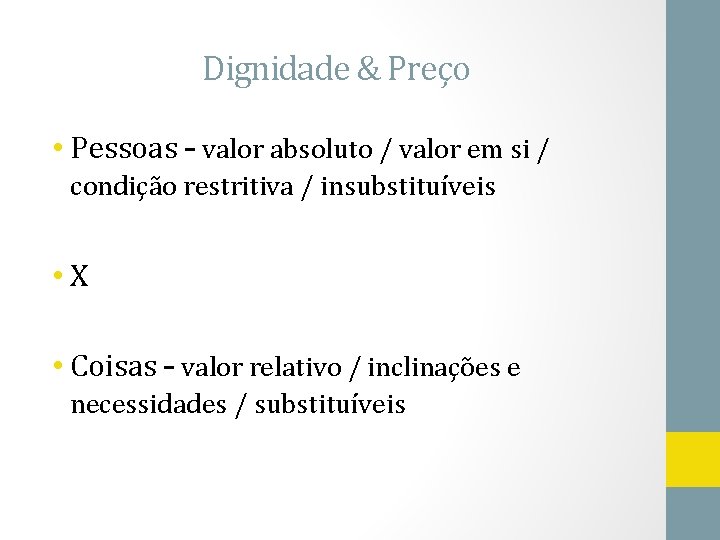 Dignidade & Preço

• Pessoas – valor absoluto / valor em si / condição restritiva / insubstituíveis

• X

• Coisas – valor relativo / inclinações e necessidades / substituíveis